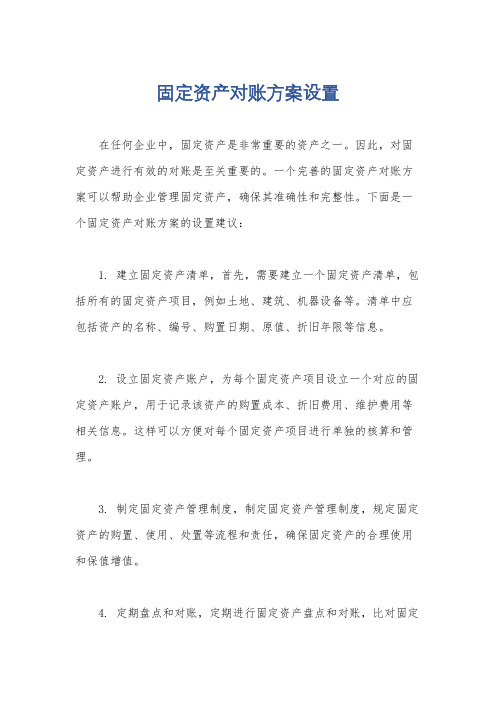 固定资产对账方案设置

在任何企业中，固定资产是非常重要的资产之一。因此，对固定资产进行有效的对账是至关重要的。一个完善的固定资产对账方案可以帮助企业管理固定资产，确保其准确性和完整性。下面是一个固定资产对账方案的设置建议：

1. 建立固定资产清单，首先，需要建立一个固定资产清单，包括所有的固定资产项目，例如土地、建筑、机器设备等。清单中应包括资产的名称、编号、购置日期、原值、折旧年限等信息。

2. 设立固定资产账户，为每个固定资产项目设立一个对应的固定资产账户，用于记录该资产的购置成本、折旧费用、维护费用等相关信息。这样可以方便对每个固定资产项目进行单独的核算和管理。

3. 制定固定资产管理制度，制定固定资产管理制度，规定固定资产的购置、使用、处置等流程和责任，确保固定资产的合理使用和保值增值。

4. 定期盘点和对账，定期进行固定资产盘点和对账，比对固定